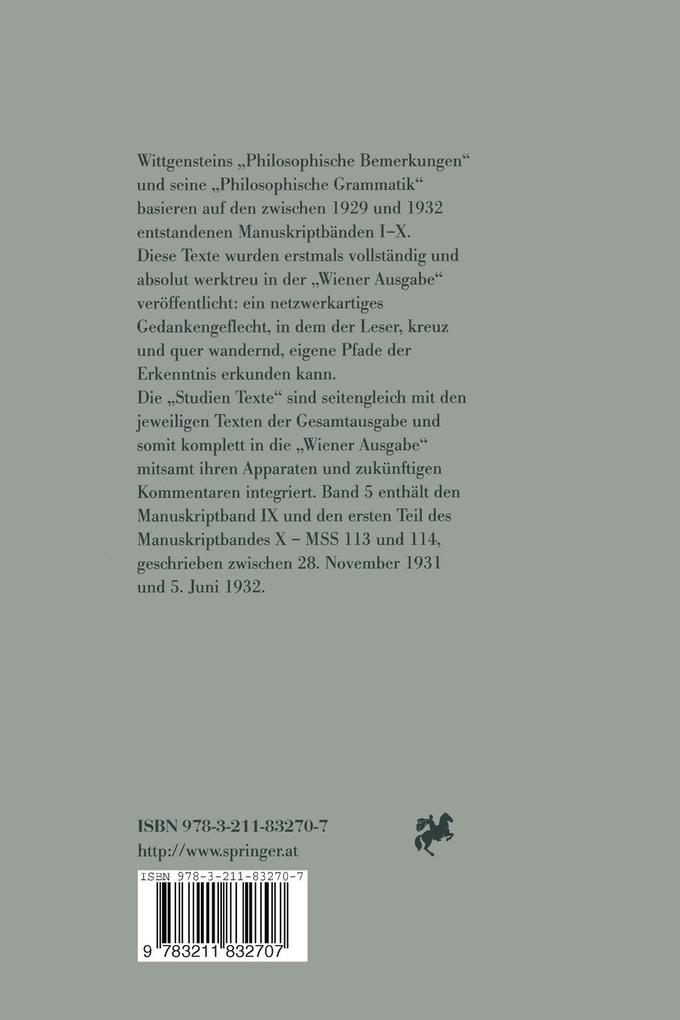 Wittgensteins „Philosophische Bemerkungen“ und seine „Philosophische Grammatik“ basieren auf den zwischen 1929 und 1932 entstandenen Manuskriptbänden I–X.
Diese Texte wurden erstmals vollständig und absolut werktreu in der „Wiener Ausgabe“ veröffentlicht: ein netzwerkartiges Gedankengeflecht, in dem der Leser, kreuz und quer wandernd, eigene Pfade der Erkenntnis erkunden kann.
Die „Studien Texte“ sind seitengleich mit den jeweiligen Texten der Gesamtausgabe und somit komplett in die „Wiener Ausgabe“ mitsamt ihren Apparaten und zukünftigen Kommentaren integriert. Band 5 enthält den Manuskriptband IX und den ersten Teil des Manuskriptbandes X – MSS 113 und 114, geschrieben zwischen 28. November 1931 und 5. Juni 1932.

ISBN 978-3-211-83270-7
http://www.springer.at

ISBN 978-3-211-83270-7
9 783211 832707